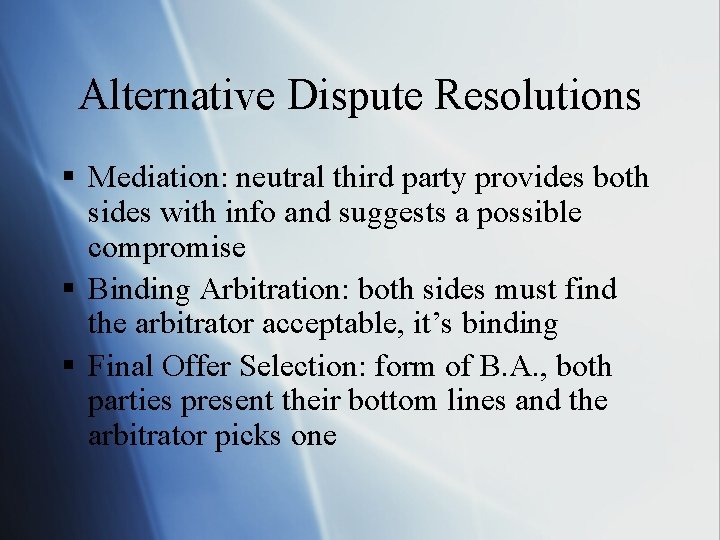 Alternative Dispute Resolutions

▪ Mediation: neutral third party provides both sides with info and suggests a possible compromise
▪ Binding Arbitration: both sides must find the arbitrator acceptable, it’s binding
▪ Final Offer Selection: form of B.A., both parties present their bottom lines and the arbitrator picks one